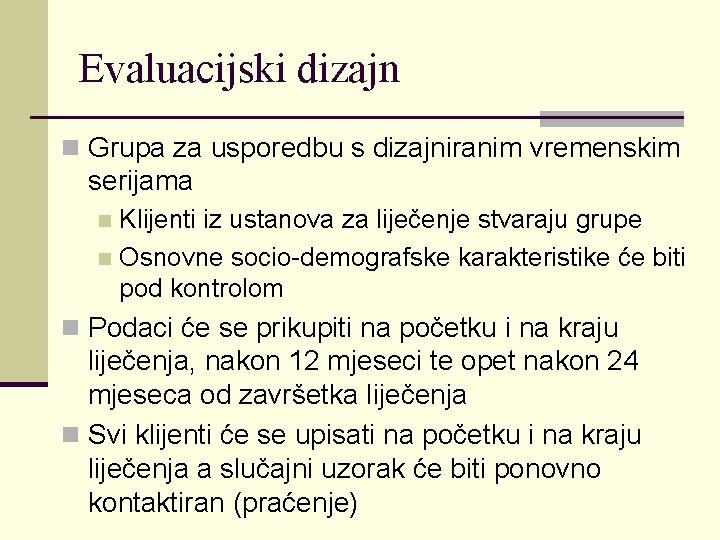 Evaluacijski dizajn

Grupa za usporedbu s dizajniranim vremenskim serijama

Klijenti iz ustanova za liječenje stvaraju grupe

Osnovne socio-demografske karakteristike će biti pod kontrolom

Podaci će se prikupiti na početku i na kraju liječenja, nakon 12 mjeseci te opet nakon 24 mjeseca od završetka liječenja

Svi klijenti će se upisati na početku i na kraju liječenja a slučajni uzorak će biti ponovno kontaktiran (praćenje)